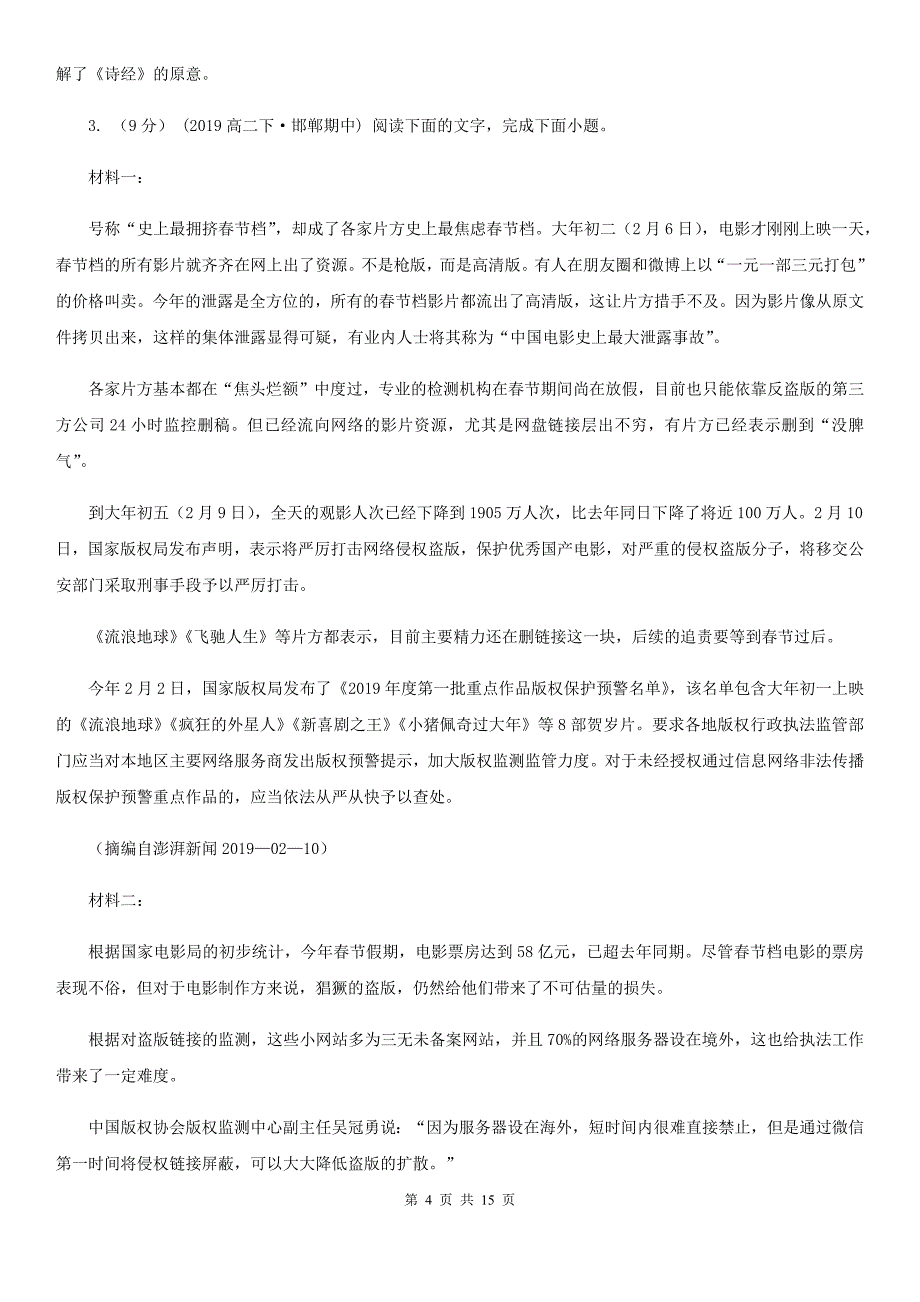 解了《诗经》的原意。

3. （9分） (2019高二下·邯郸期中) 阅读下面的文字，完成下面小题。

材料一：

号称“史上最拥挤春节档”，却成了各家片方史上最焦虑春节档。大年初二（2月6日），电影才刚刚上映一天，春节档的所有影片就齐齐在网上出了资源。不是枪版，而是高清版。有人在朋友圈和微博上以“一元一部三元打包”的价格叫卖。今年的泄露是全方位的，所有的春节档影片都流出了高清版，这让片方措手不及。因为影片像从原文件拷贝出来，这样的集体泄露显得可疑，有业内人士将其称为“中国电影史上最大泄露事故”。

各家片方基本都在“焦头烂额”中度过，专业的检测机构在春节期间尚在放假，目前也只能依靠反盗版的第三方公司24小时监控删稿。但已经流向网络的影片资源，尤其是网盘链接层出不穷，有片方已经表示删到“没脾气”。

到大年初五（2月9日），全天的观影人次已经下降到1905万人次，比去年同日下降了将近100万人。2月10日，国家版权局发布声明，表示将严厉打击网络侵权盗版，保护优秀国产电影，对严重的侵权盗版分子，将移交公安部门采取刑事手段予以严厉打击。

《流浪地球》《飞驰人生》等片方都表示，目前主要精力还在删链接这一块，后续的追责要等到春节过后。

今年2月2日，国家版权局发布了《2019年度第一批重点作品版权保护预警名单》，该名单包含大年初一上映的《流浪地球》《疯狂的外星人》《新喜剧之王》《小猪佩奇过大年》等8部贺岁片。要求各地版权行政执法监管部门应当对本地区主要网络服务商发出版权预警提示，加大版权监测监管力度。对于未经授权通过信息网络非法传播版权保护预警重点作品的，应当依法从严从快予以查处。

（摘编自澎湃新闻2019—02—10）

材料二：

根据国家电影局的初步统计，今年春节假期，电影票房达到58亿元，已超去年同期。尽管春节档电影的票房表现不俗，但对于电影制作方来说，猖獗的盗版，仍然给他们带来了不可估量的损失。

根据对盗版链接的监测，这些小网站多为三无未备案网站，并且70%的网络服务器设在境外，这也给执法工作带来了一定难度。

中国版权协会版权监测中心副主任吴冠勇说：“因为服务器设在海外，短时间内很难直接禁止，但是通过微信第一时间将侵权链接屏蔽，可以大大降低盗版的扩散。”

第 4 页 共 15 页